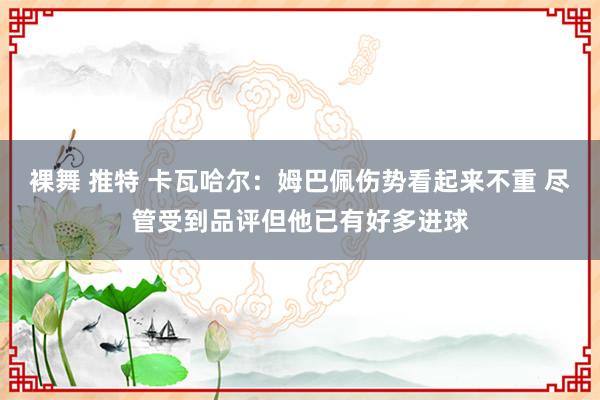 裸舞 推特 卡瓦哈尔：姆巴佩伤势看起来不重 尽管受到品评但他已有好多进球